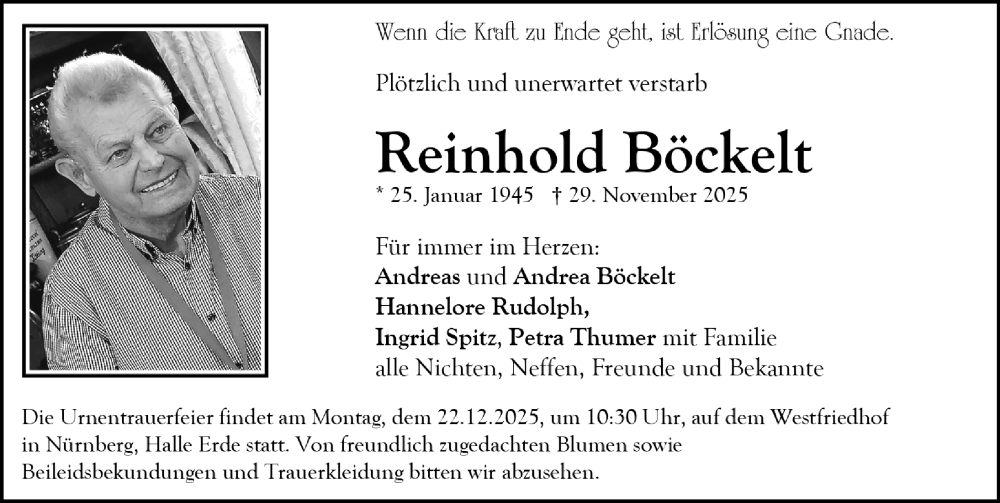 Wenn die Kraft zu Ende geht, ist Erlösung eine Gnade.

Plötzlich und unerwartet verstarb

Reinhold Böckelt

* 25. Januar 1945 † 29. November 2025

Für immer im Herzen:
Andreas und Andrea Böckelt
Hannelore Rudolph,
Ingrid Spitz, Petra Thumer mit Familie
alle Nichten, Neffen, Freunde und Bekannte

Die Urnentrauerfeier findet am Montag, dem 22.12.2025, um 10:30 Uhr, auf dem Westfriedhof in Nürnberg, Halle Erde statt. Von freundlich zugedachten Blumen sowie Beileidsbekundungen und Trauerkleidung bitten wir abzusehen.